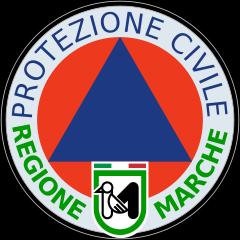 PROTEZIONE CIVILE
REGIONE MARCHE